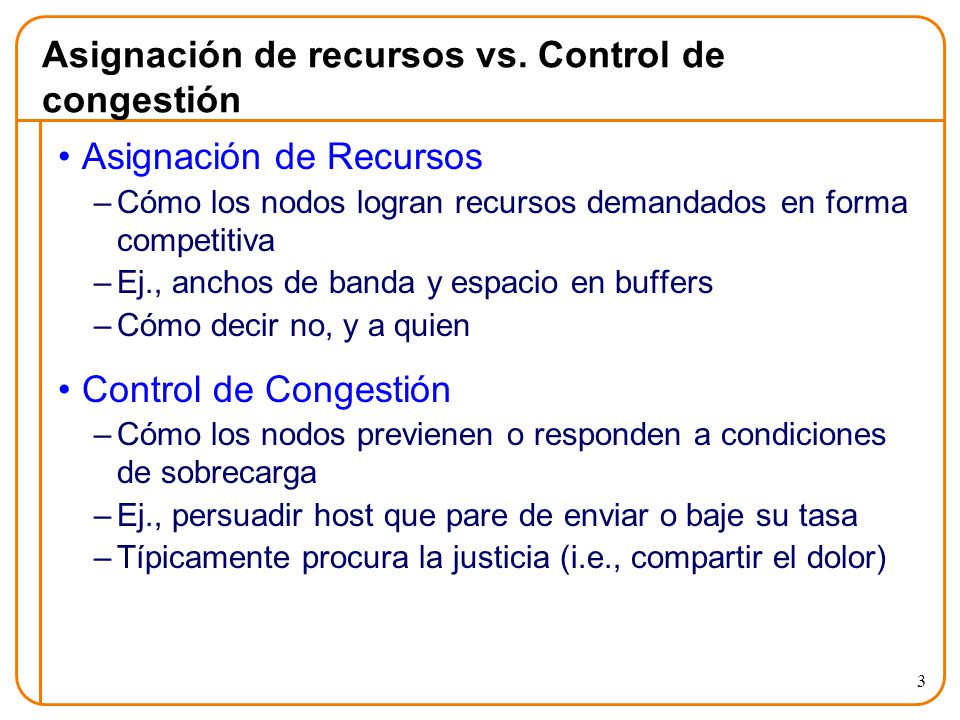 Asignación de recursos vs. Control de congestión

• Asignación de Recursos
– Cómo los nodos logran recursos demandados en forma competitiva
– Ej., anchos de banda y espacio en buffers
– Cómo decir no, y a quien

• Control de Congestión
– Cómo los nodos previenen o responden a condiciones de sobrecarga
– Ej., persuadir host que pare de enviar o baje su tasa
– Típicamente procura la justicia (i.e., compartir el dolor)

3